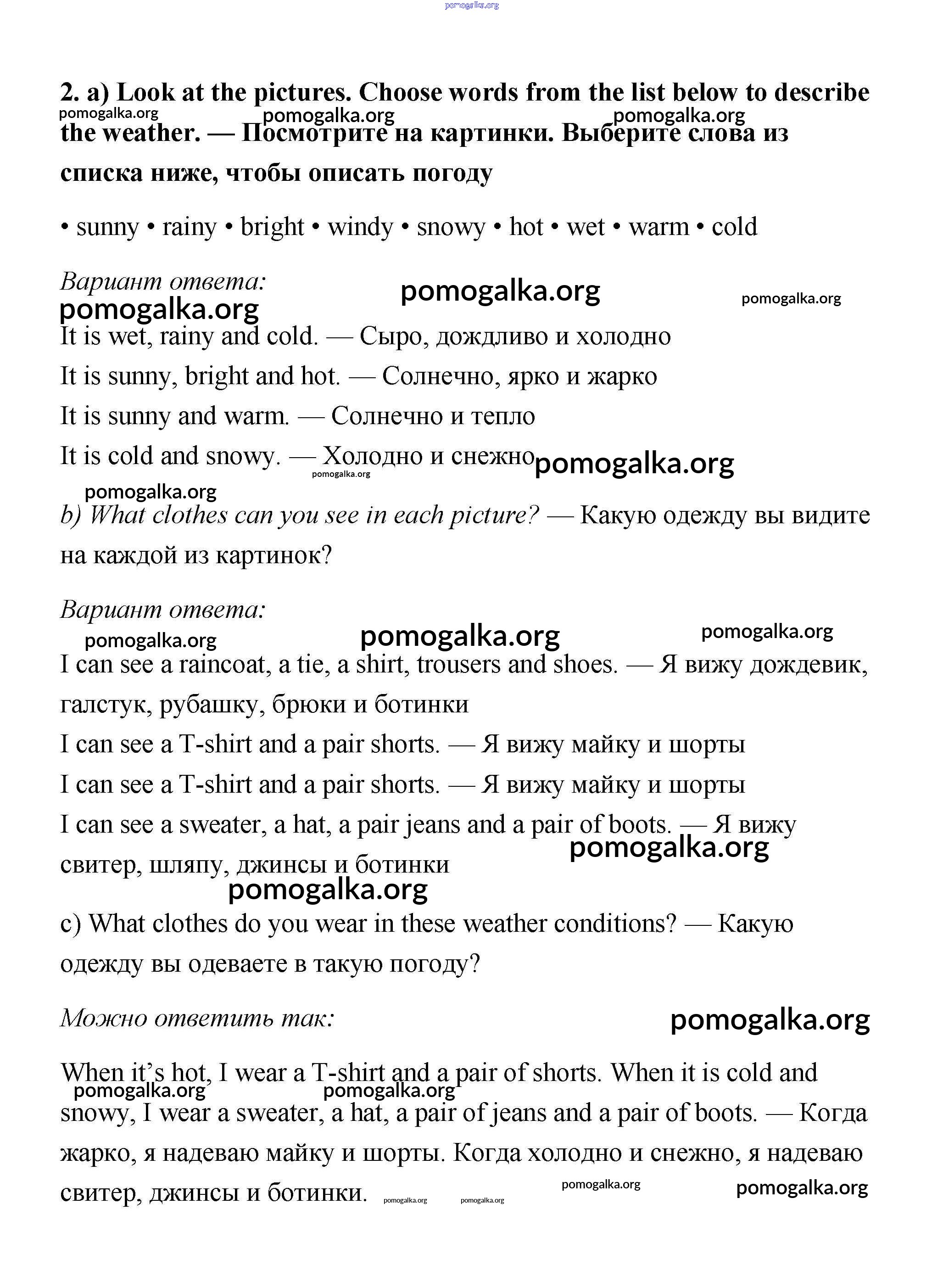 pomogalka.org

2. a) Look at the pictures. Choose words from the list below to describe the weather. — Посмотрите на картинки. Выберите слова из списка ниже, чтобы описать погоду

pomogalka.org pomogalka.org pomogalka.org

• sunny • rainy • bright • windy • snowy • hot • wet • warm • cold

Вариант ответа:

pomogalka.org pomogalka.org pomogalka.org

It is wet, rainy and cold. — Сыро, дождливо и холодно
It is sunny, bright and hot. — Солнечно, ярко и жарко
It is sunny and warm. — Солнечно и тепло
It is cold and snowy. — Холодно и снежно

pomogalka.org pomogalka.org pomogalka.org

b) What clothes can you see in each picture? — Какую одежду вы видите на каждой из картинок?

Вариант ответа:

pomogalka.org pomogalka.org pomogalka.org

I can see a raincoat, a tie, a shirt, trousers and shoes. — Я вижу дождевик, галстук, рубашку, брюки и ботинки
I can see a T-shirt and a pair shorts. — Я вижу майку и шорты
I can see a T-shirt and a pair shorts. — Я вижу майку и шорты
I can see a sweater, a hat, a pair jeans and a pair of boots. — Я вижу свитер, шляпу, джинсы и ботинки

pomogalka.org pomogalka.org

c) What clothes do you wear in these weather conditions? — Какую одежду вы одеваете в такую погоду?

Можно ответить так:

pomogalka.org

When it's hot, I wear a T-shirt and a pair of shorts. When it is cold and snowy, I wear a sweater, a hat, a pair of jeans and a pair of boots. — Когда жарко, я надеваю майку и шорты. Когда холодно и снежно, я надеваю свитер, джинсы и ботинки.

pomogalka.org pomogalka.org pomogalka.org pomogalka.org pomogalka.org pomogalka.org